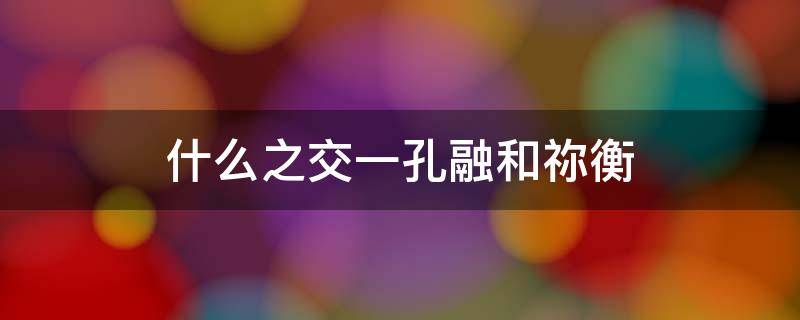 什么之交一孔融和祢衡